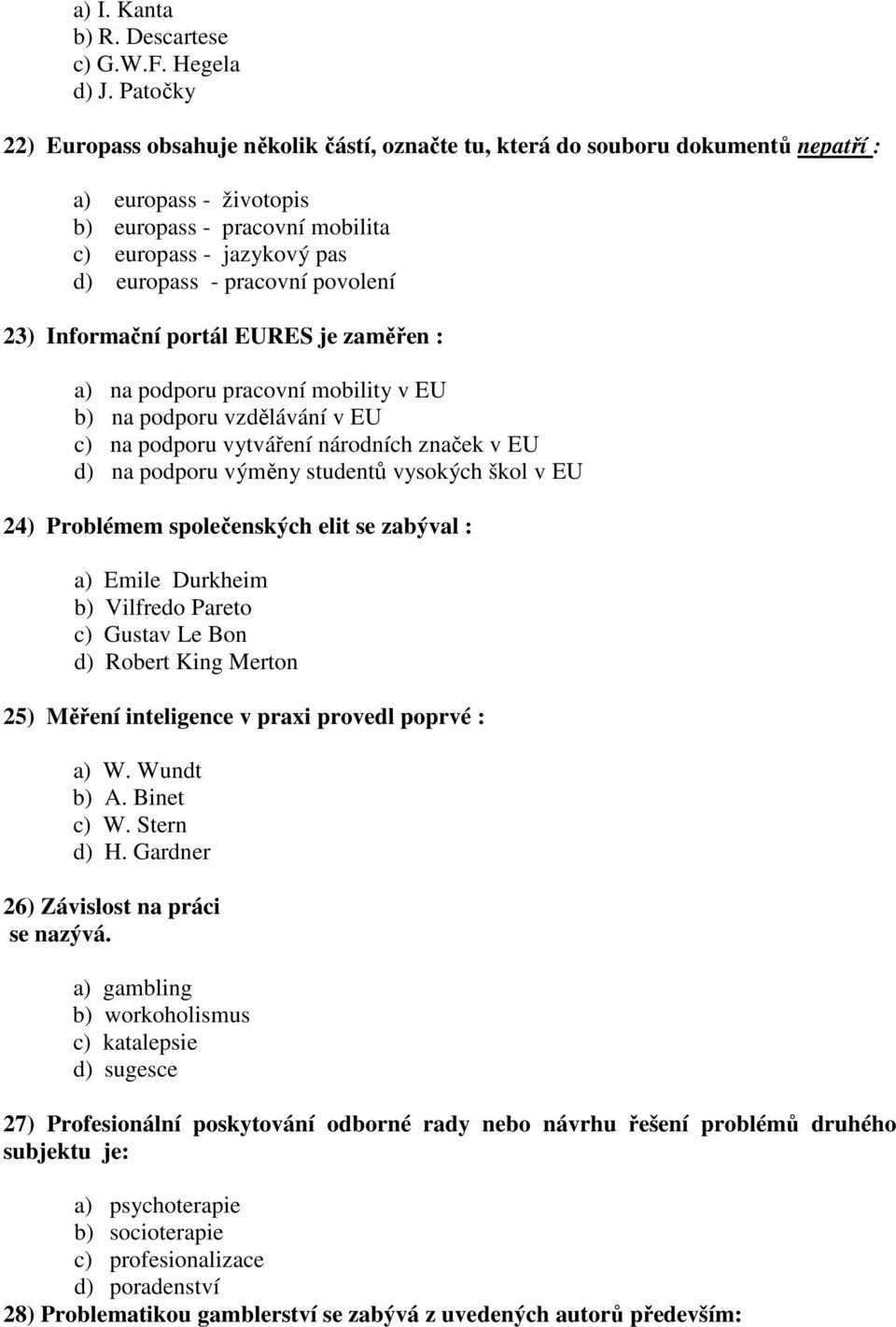 a) I. Kanta
b) R. Descartese
c) G.W.F. Hegela
d) J. Patočky

22) Europass obsahuje několik částí, označte tu, která do souboru dokumentů nepatří :

a) europass - životopis
b) europass - pracovní mobilita
c) europass - jazykový pas
d) europass - pracovní povolení

23) Informační portál EURES je zaměřen :

a) na podporu pracovní mobility v EU
b) na podporu vzdělávání v EU
c) na podporu vytváření národních značek v EU
d) na podporu výměny studentů vysokých škol v EU

24) Problémem společenských elit se zabýval :

a) Emile Durkheim
b) Vilfredo Pareto
c) Gustav Le Bon
d) Robert King Merton

25) Měření inteligence v praxi provedl poprvé :

a) W. Wundt
b) A. Binet
c) W. Stern
d) H. Gardner

26) Závislost na práci se nazývá.

a) gambling
b) workoholismus
c) katalepsie
d) sugesce

27) Profesionální poskytování odborné rady nebo návrhu řešení problémů druhého subjektu je:

a) psychoterapie
b) socioterapie
c) profesionalizace
d) poradenství
28) Problematikou gamblerství se zabývá z uvedených autorů především: